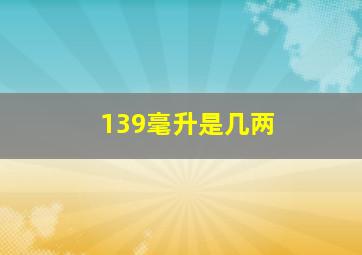 139毫升是几两